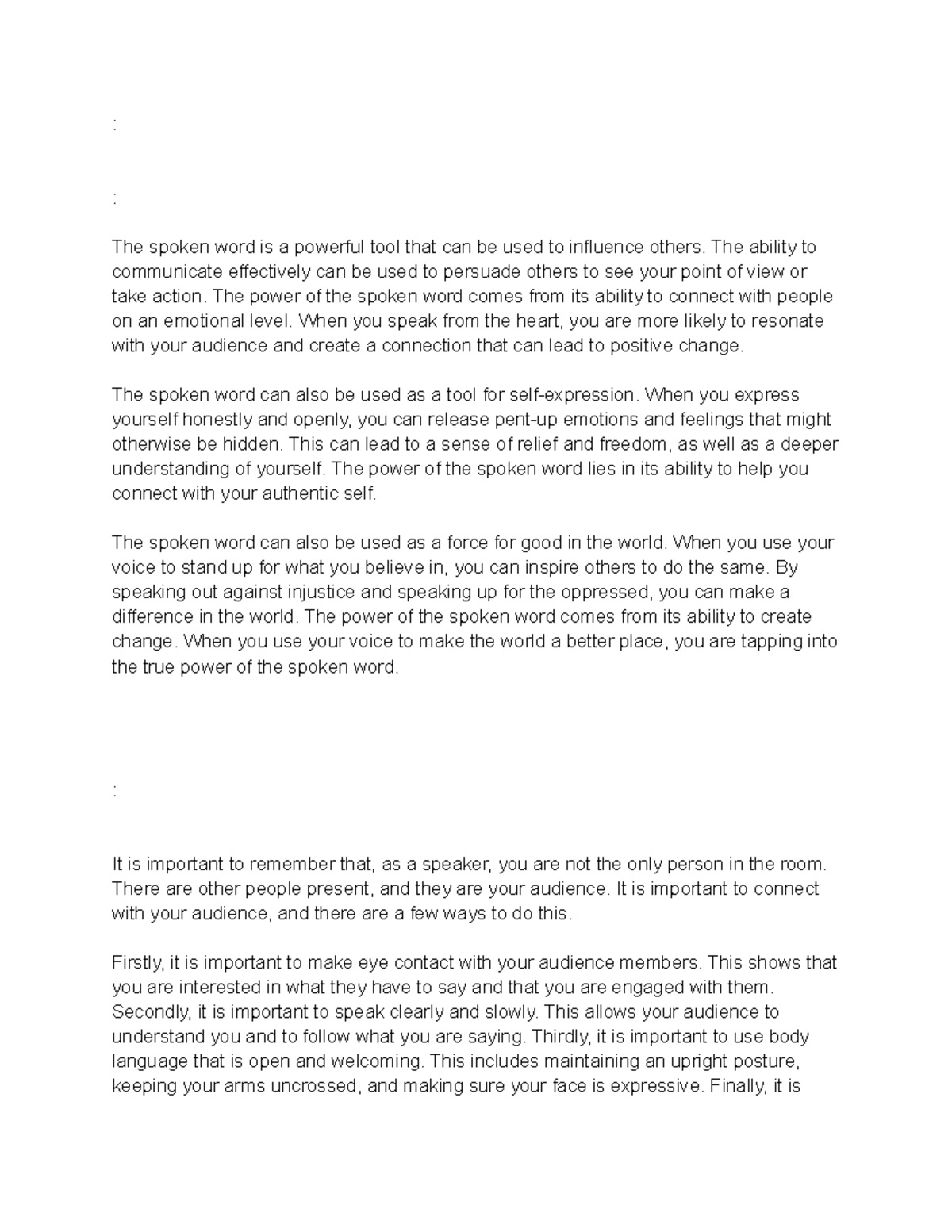 :

:

The spoken word is a powerful tool that can be used to influence others. The ability to communicate effectively can be used to persuade others to see your point of view or take action. The power of the spoken word comes from its ability to connect with people on an emotional level. When you speak from the heart, you are more likely to resonate with your audience and create a connection that can lead to positive change.

The spoken word can also be used as a tool for self-expression. When you express yourself honestly and openly, you can release pent-up emotions and feelings that might otherwise be hidden. This can lead to a sense of relief and freedom, as well as a deeper understanding of yourself. The power of the spoken word lies in its ability to help you connect with your authentic self.

The spoken word can also be used as a force for good in the world. When you use your voice to stand up for what you believe in, you can inspire others to do the same. By speaking out against injustice and speaking up for the oppressed, you can make a difference in the world. The power of the spoken word comes from its ability to create change. When you use your voice to make the world a better place, you are tapping into the true power of the spoken word.

:

It is important to remember that, as a speaker, you are not the only person in the room. There are other people present, and they are your audience. It is important to connect with your audience, and there are a few ways to do this.

Firstly, it is important to make eye contact with your audience members. This shows that you are interested in what they have to say and that you are engaged with them. Secondly, it is important to speak clearly and slowly. This allows your audience to understand you and to follow what you are saying. Thirdly, it is important to use body language that is open and welcoming. This includes maintaining an upright posture, keeping your arms uncrossed, and making sure your face is expressive. Finally, it is